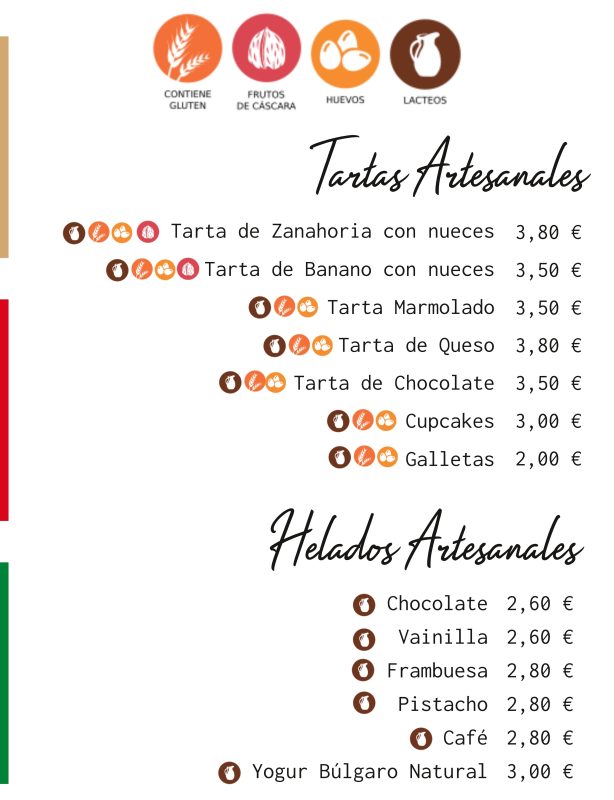 CONTIENE GLUTEN
FRUTOS DE CÁSCARA
HUEVOS
LACTEOS

Tartas Artesanales

Tarta de Zanahoria con nueces 3,80 €
Tarta de Banano con nueces 3,50 €
Tarta Marmolado 3,50 €
Tarta de Queso 3,80 €
Tarta de Chocolate 3,50 €
Cupcakes 3,00 €
Galletas 2,00 €

Helados Artesanales

Chocolate 2,60 €
Vainilla 2,60 €
Frambuesa 2,80 €
Pistacho 2,80 €
Café 2,80 €
Yogur Búlgaro Natural 3,00 €